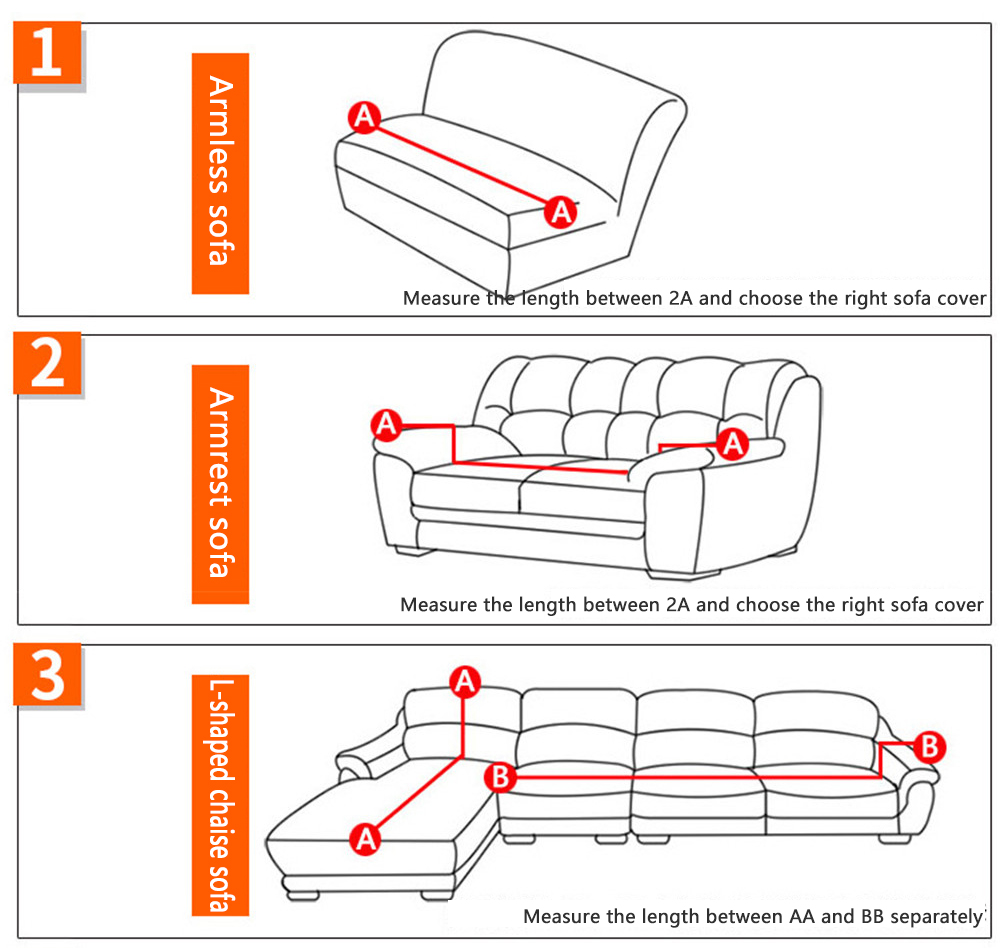 1

Armless sofa

A

A

Measure the length between 2A and choose the right sofa cover

2

Armrest sofa

A

A

Measure the length between 2A and choose the right sofa cover

3

L-shaped chaise sofa

A

A

B

B

Measure the length between AA and BB separately